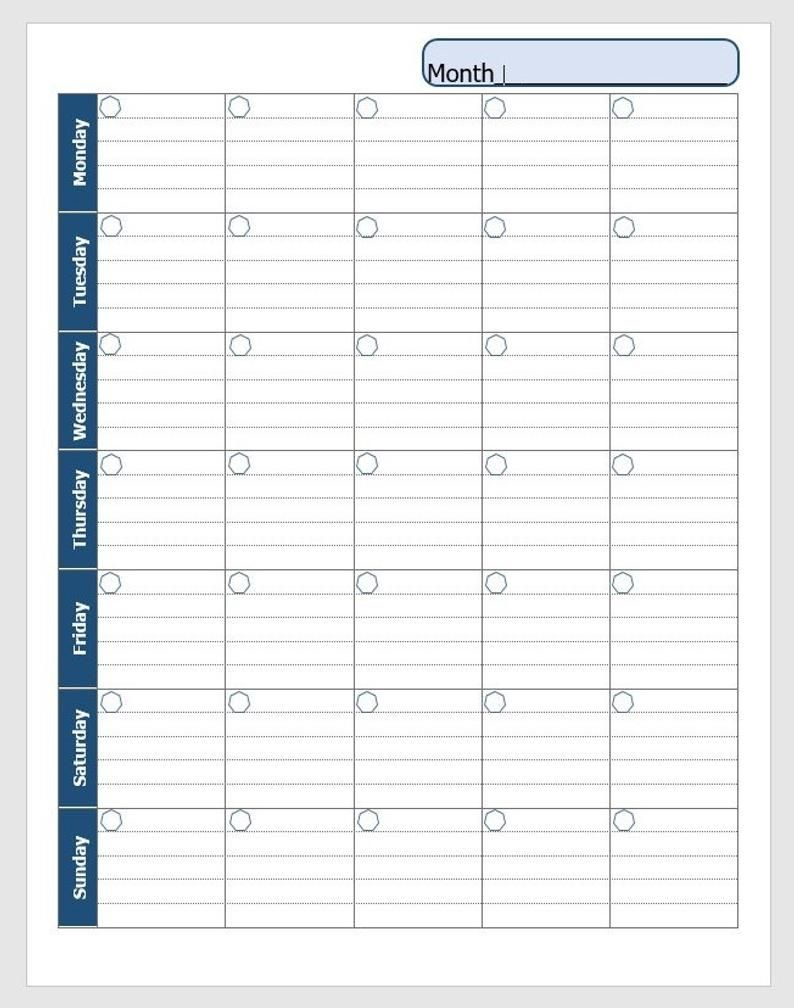 Month

Monday

Tuesday

Wednesday

Thursday

Friday

Saturday

Sunday